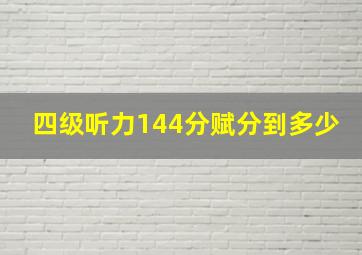 四级听力144分赋分到多少